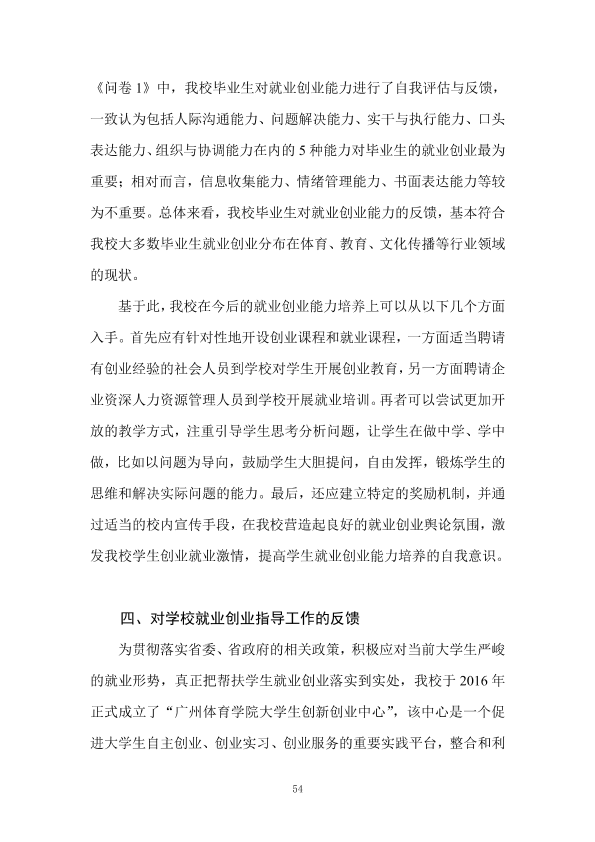 《问卷1》中，我校毕业生对就业创业能力进行了自我评估与反馈，一致认为包括人际沟通能力、问题解决能力、实干与执行能力、口头表达能力、组织与协调能力在内的5种能力对毕业生的就业创业最为重要；相对而言，信息收集能力、情绪管理能力、书面表达能力等较为不重要。总体来看，我校毕业生对就业创业能力的反馈，基本符合我校大多数毕业生就业创业分布在体育、教育、文化传播等行业领域的现状。

基于此，我校在今后的就业创业能力培养上可以从以下几个方面入手。首先应有针对性地开设创业课程和就业课程，一方面适当聘请有创业经验的社会人员到学校对学生开展创业教育，另一方面聘请企业资深人力资源管理人员到学校开展就业培训。再者可以尝试更加开放的教学方式，注重引导学生思考分析问题，让学生在做中学、学中做，比如以问题为导向，鼓励学生大胆提问，自由发挥，锻炼学生的思维和解决实际问题的能力。最后，还应建立特定的奖励机制，并通过适当的校内宣传手段，在我校营造起良好的就业创业舆论氛围，激发我校学生创业就业激情，提高学生就业创业能力培养的自我意识。

四、对学校就业创业指导工作的反馈

为贯彻落实省委、省政府的相关政策，积极应对当前大学生严峻的就业形势，真正把帮扶学生就业创业落实到实处，我校于2016年正式成立了“广州体育学院大学生创新创业中心”，该中心是一个促进大学生自主创业、创业实习、创业服务的重要实践平台，整合和利

54